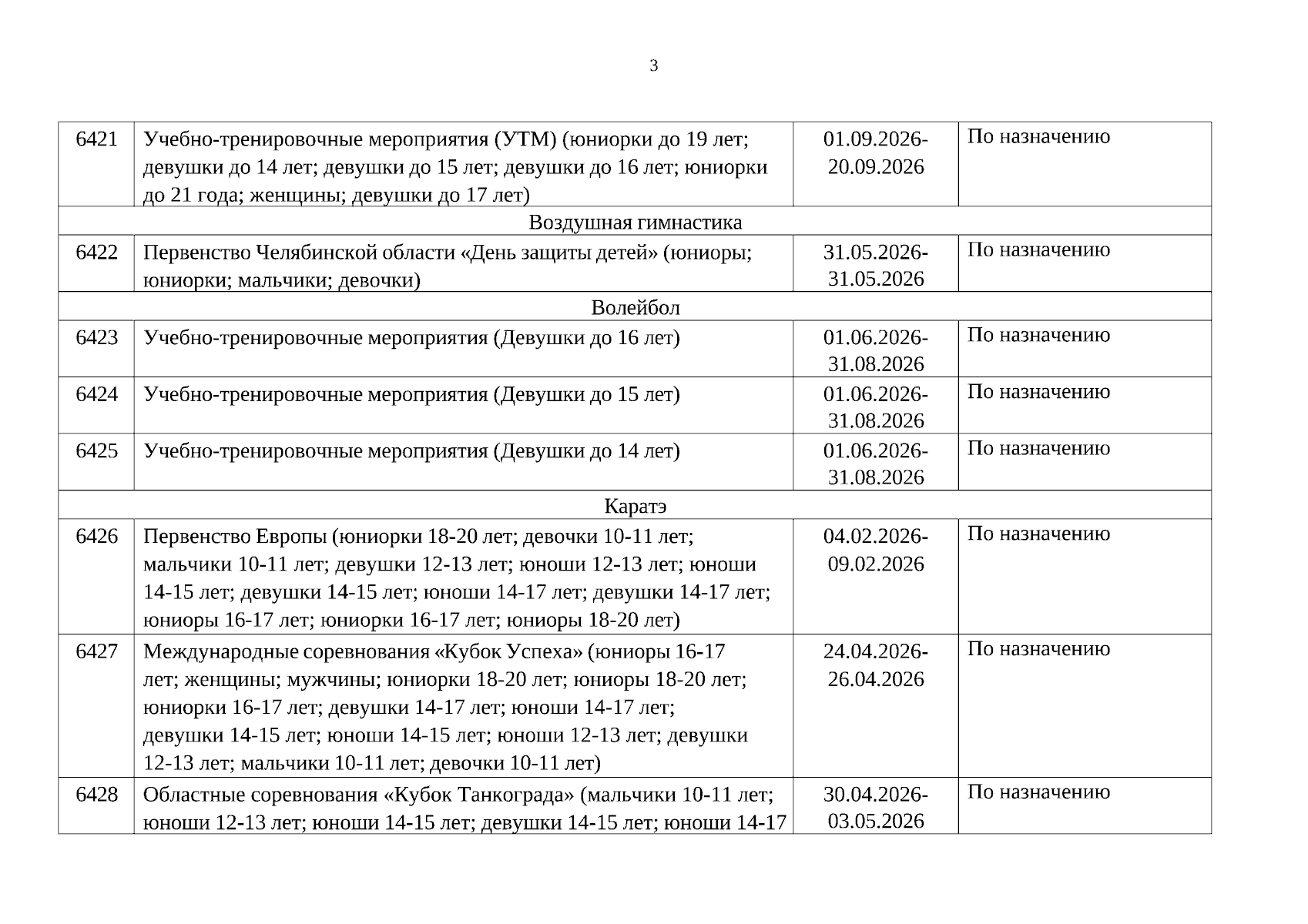 3

| 6421 | Учебно-тренировочные мероприятия (УТМ) (юниорки до 19 лет; девушки до 14 лет; девушки до 15 лет; девушки до 16 лет; юниорки до 21 года; женщины; девушки до 17 лет) | 01.09.2026-20.09.2026 | По назначению |
|---|---|---|---|
| Воздушная гимнастика | | | |
| 6422 | Первенство Челябинской области «День защиты детей» (юниоры; юниорки; мальчики; девочки) | 31.05.2026-31.05.2026 | По назначению |
| Волейбол | | | |
| 6423 | Учебно-тренировочные мероприятия (Девушки до 16 лет) | 01.06.2026-31.08.2026 | По назначению |
| 6424 | Учебно-тренировочные мероприятия (Девушки до 15 лет) | 01.06.2026-31.08.2026 | По назначению |
| 6425 | Учебно-тренировочные мероприятия (Девушки до 14 лет) | 01.06.2026-31.08.2026 | По назначению |
| Каратэ | | | |
| 6426 | Первенство Европы (юниорки 18-20 лет; девочки 10-11 лет; мальчики 10-11 лет; девушки 12-13 лет; юноши 12-13 лет; юноши 14-15 лет; девушки 14-15 лет; юноши 14-17 лет; девушки 14-17 лет; юниоры 16-17 лет; юниорки 16-17 лет; юниоры 18-20 лет) | 04.02.2026-09.02.2026 | По назначению |
| 6427 | Международные соревнования «Кубок Успеха» (юниоры 16-17 лет; женщины; мужчины; юниорки 18-20 лет; юниоры 18-20 лет; юниорки 16-17 лет; девушки 14-17 лет; юноши 14-17 лет; девушки 14-15 лет; юноши 14-15 лет; юноши 12-13 лет; девушки 12-13 лет; мальчики 10-11 лет; девочки 10-11 лет) | 24.04.2026-26.04.2026 | По назначению |
| 6428 | Областные соревнования «Кубок Танкограда» (мальчики 10-11 лет; юноши 12-13 лет; юноши 14-15 лет; девушки 14-15 лет; юноши 14-17 | 30.04.2026-03.05.2026 | По назначению |